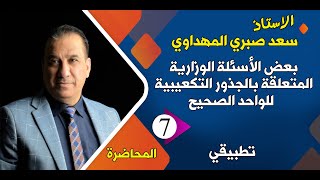 الاستاذ
سعد صبري المهداوي

بعض الأسئلة الوزارية المتعلقة بالجذور التكعيبية للواحد الصحيح

7

المحاضرة

تطبيقي